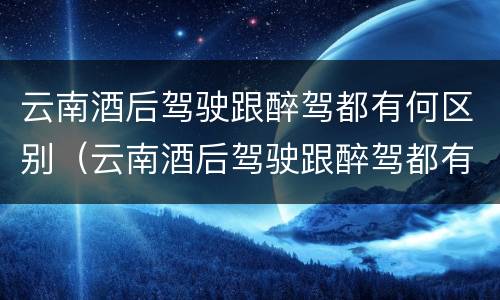 云南酒后驾驶跟醉驾都有何区别（云南酒后驾驶跟醉驾都有